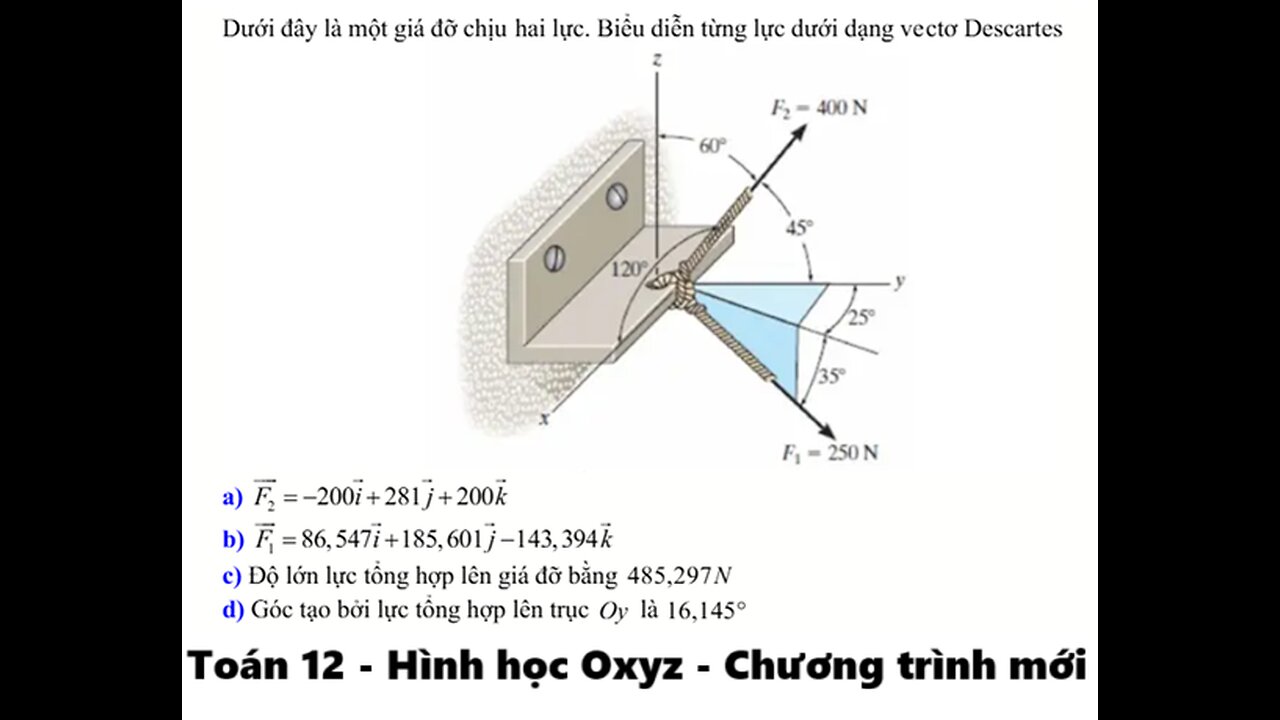 Dưới đây là một giá đỡ chịu hai lực. Biểu diễn từng lực dưới dạng vectơ Descartes

z
$F_2 = 400$ N
60°
45°
120°
y
25°
35°
x
$F_1 = 250$ N

a) $\overrightarrow{F_2} = -200\vec{i} + 281\vec{j} + 200\vec{k}$

b) $\overrightarrow{F_1} = 86,547\vec{i} + 185,601\vec{j} - 143,394\vec{k}$

c) Độ lớn lực tổng hợp lên giá đỡ bằng $485,297N$

d) Góc tạo bởi lực tổng hợp lên trục $Oy$ là $16,145°$

Toán 12 - Hình học Oxyz - Chương trình mới